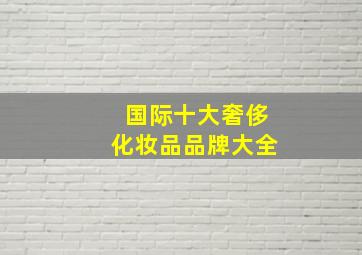 国际十大奢侈
化妆品品牌大全